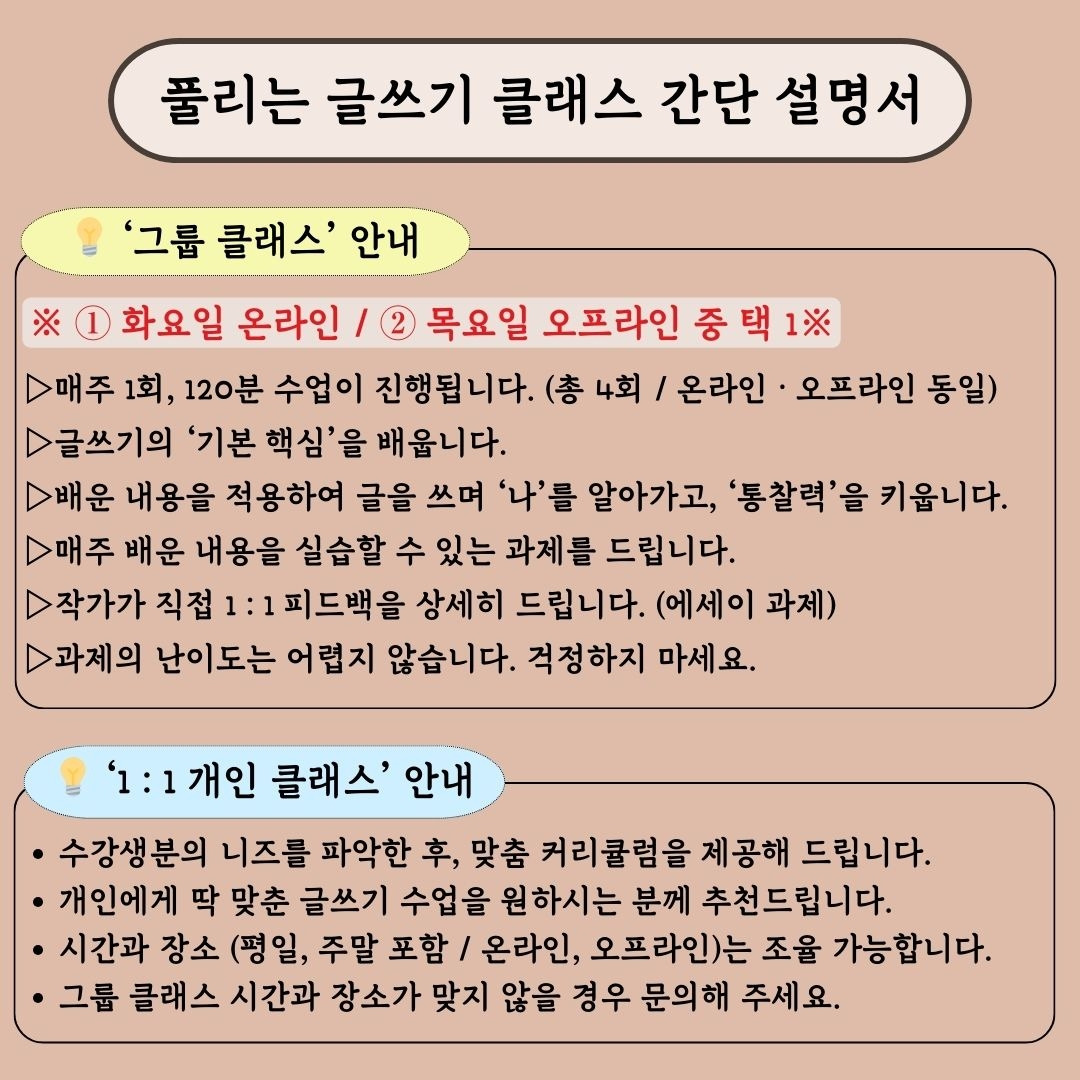 풀리는 글쓰기 클래스 간단 설명서

‘그룹 클래스’ 안내

※ ① 화요일 온라인 / ② 목요일 오프라인 중 택 1※

▷매주 1회, 120분 수업이 진행됩니다. (총 4회 / 온라인 · 오프라인 동일)
▷글쓰기의 ‘기본 핵심’을 배웁니다.
▷배운 내용을 적용하여 글을 쓰며 ‘나’를 알아가고, ‘통찰력’을 키웁니다.
▷매주 배운 내용을 실습할 수 있는 과제를 드립니다.
▷작가가 직접 1 : 1 피드백을 상세히 드립니다. (에세이 과제)
▷과제의 난이도는 어렵지 않습니다. 걱정하지 마세요.

‘1 : 1 개인 클래스’ 안내

• 수강생분의 니즈를 파악한 후, 맞춤 커리큘럼을 제공해 드립니다.
• 개인에게 딱 맞춘 글쓰기 수업을 원하시는 분께 추천드립니다.
• 시간과 장소 (평일, 주말 포함 / 온라인, 오프라인)는 조율 가능합니다.
• 그룹 클래스 시간과 장소가 맞지 않을 경우 문의해 주세요.